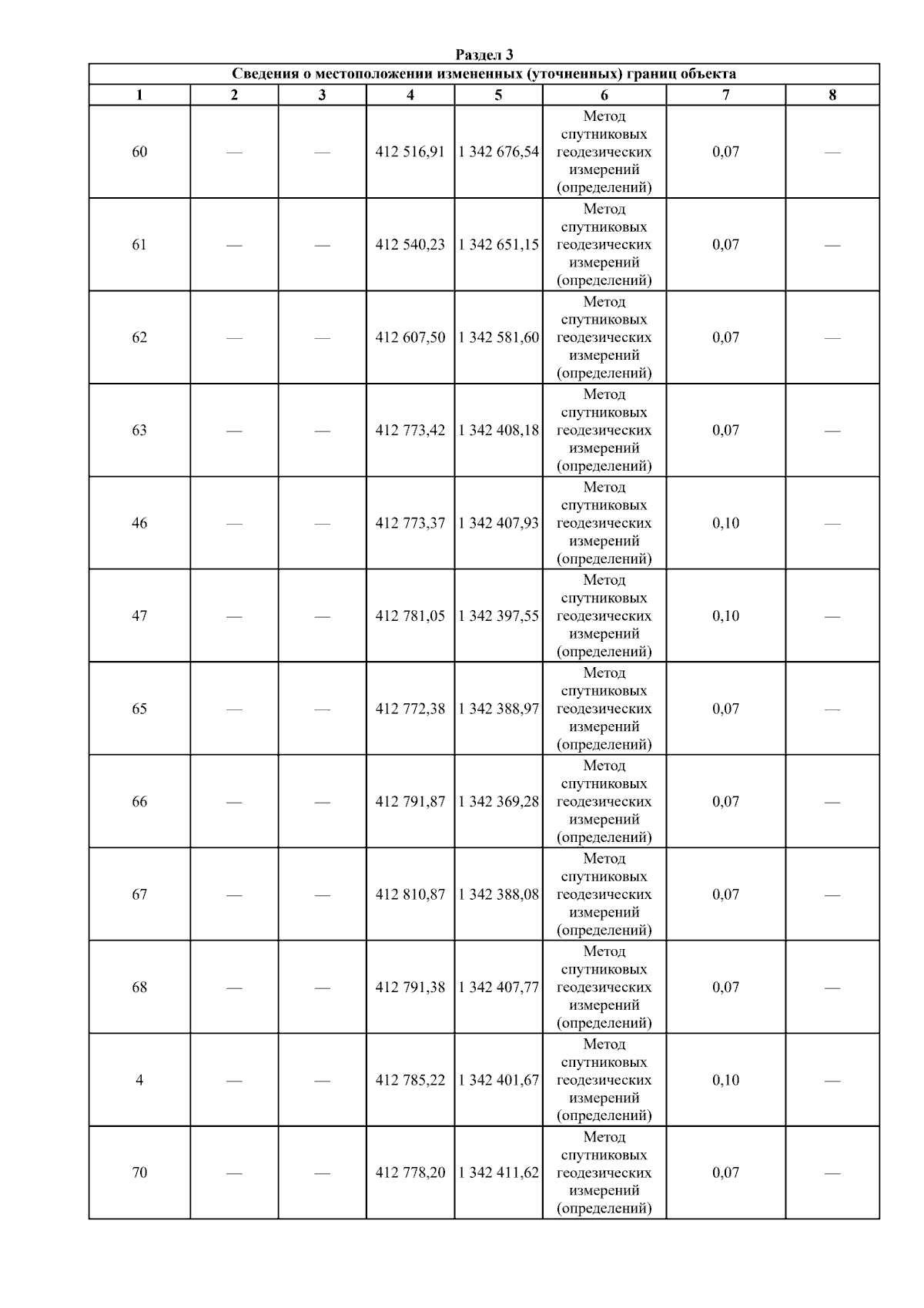 Раздел 3

Сведения о местоположении измененных (уточненных) границ объекта

| 1 | 2 | 3 | 4 | 5 | 6 | 7 | 8 |
|---|---|---|---|---|---|---|---|
| 60 | — | — | 412 516,91 | 1 342 676,54 | Метод спутниковых геодезических измерений (определений) | 0,07 | — |
| 61 | — | — | 412 540,23 | 1 342 651,15 | Метод спутниковых геодезических измерений (определений) | 0,07 | — |
| 62 | — | — | 412 607,50 | 1 342 581,60 | Метод спутниковых геодезических измерений (определений) | 0,07 | — |
| 63 | — | — | 412 773,42 | 1 342 408,18 | Метод спутниковых геодезических измерений (определений) | 0,07 | — |
| 46 | — | — | 412 773,37 | 1 342 407,93 | Метод спутниковых геодезических измерений (определений) | 0,10 | — |
| 47 | — | — | 412 781,05 | 1 342 397,55 | Метод спутниковых геодезических измерений (определений) | 0,10 | — |
| 65 | — | — | 412 772,38 | 1 342 388,97 | Метод спутниковых геодезических измерений (определений) | 0,07 | — |
| 66 | — | — | 412 791,87 | 1 342 369,28 | Метод спутниковых геодезических измерений (определений) | 0,07 | — |
| 67 | — | — | 412 810,87 | 1 342 388,08 | Метод спутниковых геодезических измерений (определений) | 0,07 | — |
| 68 | — | — | 412 791,38 | 1 342 407,77 | Метод спутниковых геодезических измерений (определений) | 0,07 | — |
| 4 | — | — | 412 785,22 | 1 342 401,67 | Метод спутниковых геодезических измерений (определений) | 0,10 | — |
| 70 | — | — | 412 778,20 | 1 342 411,62 | Метод спутниковых геодезических измерений (определений) | 0,07 | — |